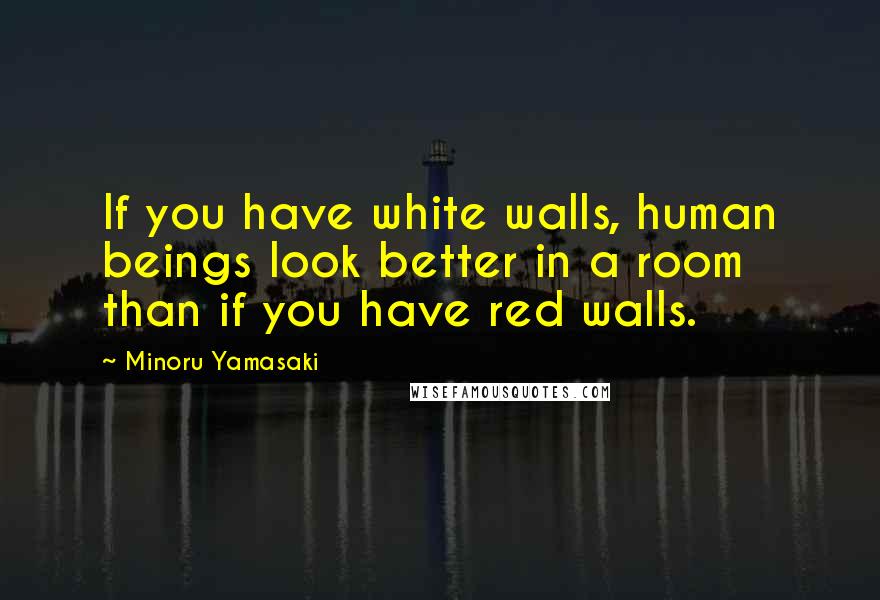 If you have white walls, human beings look better in a room than if you have red walls.

~ Minoru Yamasaki

WISEFAMOUSQUOTES.COM